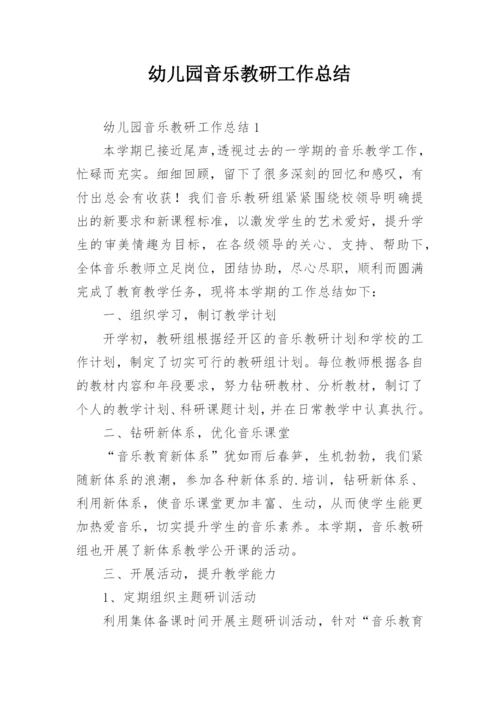 幼儿园音乐教研工作总结

幼儿园音乐教研工作总结1

本学期已接近尾声,透视过去的一学期的音乐教学工作,忙碌而充实。细细回顾,留下了很多深刻的回忆和感叹,有付出总会有收获!我们音乐教研组紧紧围绕校领导明确提出的新要求和新课程标准,以激发学生的艺术爱好,提升学生的审美情趣为目标,在各级领导的关心、支持、帮助下,全体音乐教师立足岗位,团结协助,尽心尽职,顺利而圆满完成了教育教学任务,现将本学期的工作总结如下:

一、组织学习,制订教学计划

开学初,教研组根据经开区的音乐教研计划和学校的工作计划,制定了切实可行的教研组计划。每位教师根据各自的教材内容和年段要求,努力钻研教材、分析教材,制订了个人的教学计划、科研课题计划,并在日常教学中认真执行。

二、钻研新体系,优化音乐课堂

“音乐教育新体系”犹如雨后春笋,生机勃勃,我们紧随新体系的浪潮,参加各种新体系的.培训,钻研新体系、利用新体系,使音乐课堂更加丰富、生动,从而使学生能更加热爱音乐,切实提升学生的音乐素养。本学期,音乐教研组也开展了新体系教学公开课的活动。

三、开展活动,提升教学能力

1、定期组织主题研训活动

利用集体备课时间开展主题研训活动,针对“音乐教育